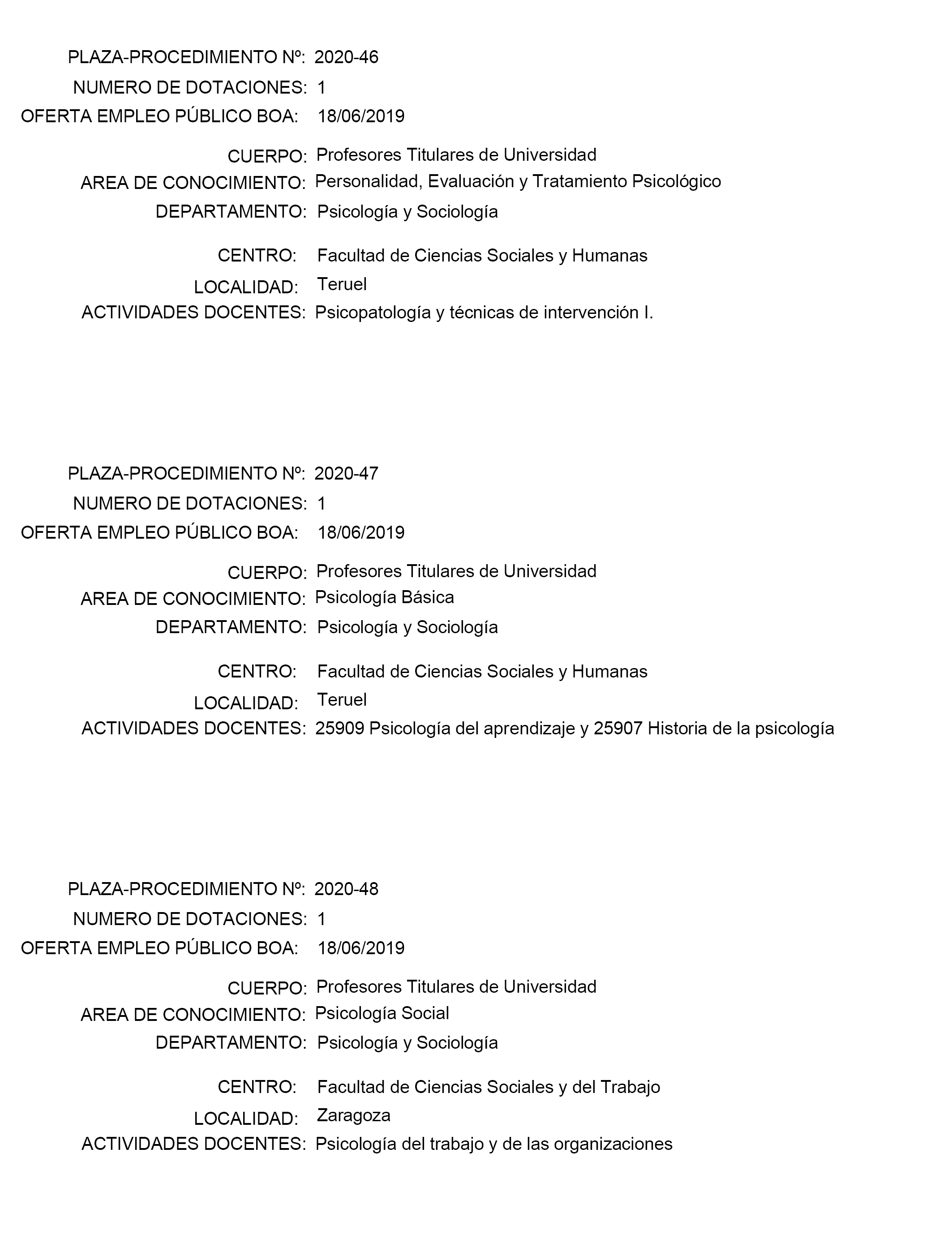 PLAZA-PROCEDIMIENTO Nº: 2020-46
NUMERO DE DOTACIONES: 1
OFERTA EMPLEO PÚBLICO BOA: 18/06/2019

CUERPO: Profesores Titulares de Universidad
AREA DE CONOCIMIENTO: Personalidad, Evaluación y Tratamiento Psicológico
DEPARTAMENTO: Psicología y Sociología

CENTRO: Facultad de Ciencias Sociales y Humanas
LOCALIDAD: Teruel
ACTIVIDADES DOCENTES: Psicopatología y técnicas de intervención I.

PLAZA-PROCEDIMIENTO Nº: 2020-47
NUMERO DE DOTACIONES: 1
OFERTA EMPLEO PÚBLICO BOA: 18/06/2019

CUERPO: Profesores Titulares de Universidad
AREA DE CONOCIMIENTO: Psicología Básica
DEPARTAMENTO: Psicología y Sociología

CENTRO: Facultad de Ciencias Sociales y Humanas
LOCALIDAD: Teruel
ACTIVIDADES DOCENTES: 25909 Psicología del aprendizaje y 25907 Historia de la psicología

PLAZA-PROCEDIMIENTO Nº: 2020-48
NUMERO DE DOTACIONES: 1
OFERTA EMPLEO PÚBLICO BOA: 18/06/2019

CUERPO: Profesores Titulares de Universidad
AREA DE CONOCIMIENTO: Psicología Social
DEPARTAMENTO: Psicología y Sociología

CENTRO: Facultad de Ciencias Sociales y del Trabajo
LOCALIDAD: Zaragoza
ACTIVIDADES DOCENTES: Psicología del trabajo y de las organizaciones